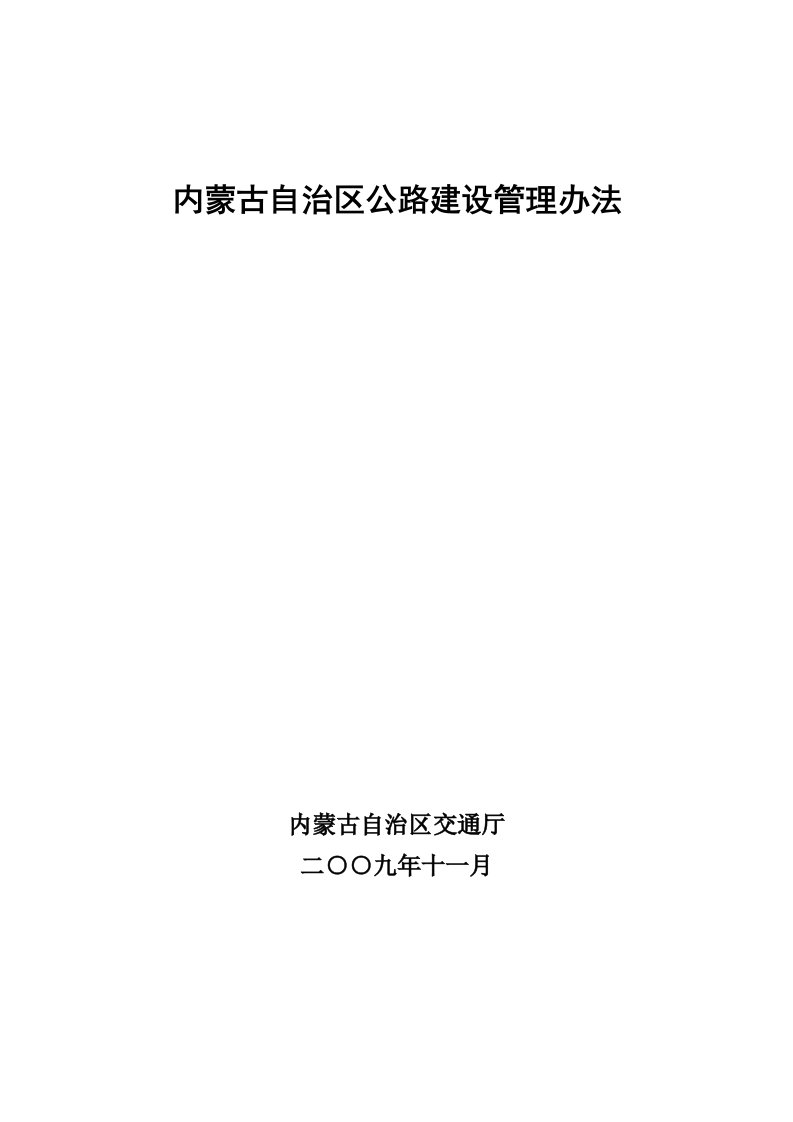 内蒙古自治区公路建设管理办法

内蒙古自治区交通厅

二〇〇九年十一月